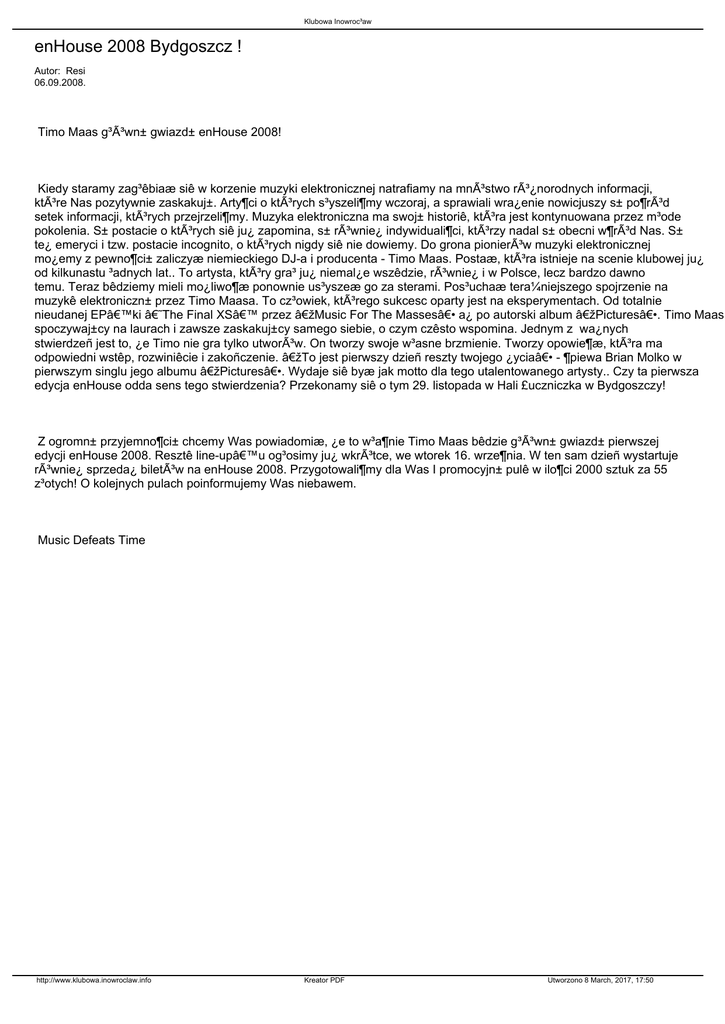 Klubowa Inowroc³aw

enHouse 2008 Bydgoszcz !

Autor: Resi
06.09.2008.

Timo Maas g³Ã³wn± gwiazd± enHouse 2008!

Kiedy staramy zag³êbiaæ siê w korzenie muzyki elektronicznej natrafiamy na mnÃ³stwo rÃ³¿norodnych informacji, ktÃ³re Nas pozytywnie zaskakuj±. Arty¶ci o ktÃ³rych s³yszeli¶my wczoraj, a sprawiali wra¿enie nowicjuszy s± po¶rÃ³d setek informacji, ktÃ³rych przejrzeli¶my. Muzyka elektroniczna ma swoj± historiê, ktÃ³ra jest kontynuowana przez m³ode pokolenia. S± postacie o ktÃ³rych siê ju¿ zapomina, s± rÃ³wnie¿ indywiduali¶ci, ktÃ³rzy nadal s± obecni w¶rÃ³d Nas. S± te¿ emeryci i tzw. postacie incognito, o ktÃ³rych nigdy siê nie dowiemy. Do grona pionierÃ³w muzyki elektronicznej mo¿emy z pewno¶ci± zaliczyæ niemieckiego DJ-a i producenta - Timo Maas. Postaæ, ktÃ³ra istnieje na scenie klubowej ju¿ od kilkunastu ³adnych lat.. To artysta, ktÃ³ry gra³ ju¿ niemal¿e wszêdzie, rÃ³wnie¿ i w Polsce, lecz bardzo dawno temu. Teraz bêdziemy mieli mo¿liwo¶æ ponownie us³yszeæ go za sterami. Pos³uchaæ tera¼niejszego spojrzenie na muzykê elektroniczn± przez Timo Maasa. To cz³owiek, ktÃ³rego sukcesc oparty jest na eksperymentach. Od totalnie nieudanej EPâ€™ki â€˜The Final XSâ€™ przez â€žMusic For The Massesâ€• a¿ po autorski album â€žPicturesâ€•. Timo Maas spoczywaj±cy na laurach i zawsze zaskakuj±cy samego siebie, o czym czêsto wspomina. Jednym z wa¿nych stwierdzeñ jest to, ¿e Timo nie gra tylko utworÃ³w. On tworzy swoje w³asne brzmienie. Tworzy opowie¶æ, ktÃ³ra ma odpowiedni wstêp, rozwiniêcie i zakoñczenie. â€žTo jest pierwszy dzieñ reszty twojego ¿yciaâ€• - ¶piewa Brian Molko w pierwszym singlu jego albumu â€žPicturesâ€•. Wydaje siê byæ jak motto dla tego utalentowanego artysty.. Czy ta pierwsza edycja enHouse odda sens tego stwierdzenia? Przekonamy siê o tym 29. listopada w Hali £uczniczka w Bydgoszczy!

Z ogromn± przyjemno¶ci± chcemy Was powiadomiæ, ¿e to w³a¶nie Timo Maas bêdzie g³Ã³wn± gwiazd± pierwszej edycji enHouse 2008. Resztê line-upâ€™u og³osimy ju¿ wkrÃ³tce, we wtorek 16. wrze¶nia. W ten sam dzieñ wystartuje rÃ³wnie¿ sprzeda¿ biletÃ³w na enHouse 2008. Przygotowali¶my dla Was I promocyjn± pulê w ilo¶ci 2000 sztuk za 55 z³otych! O kolejnych pulach poinformujemy Was niebawem.

Music Defeats Time

http://www.klubowa.inowroclaw.info Kreator PDF Utworzono 8 March, 2017, 17:50